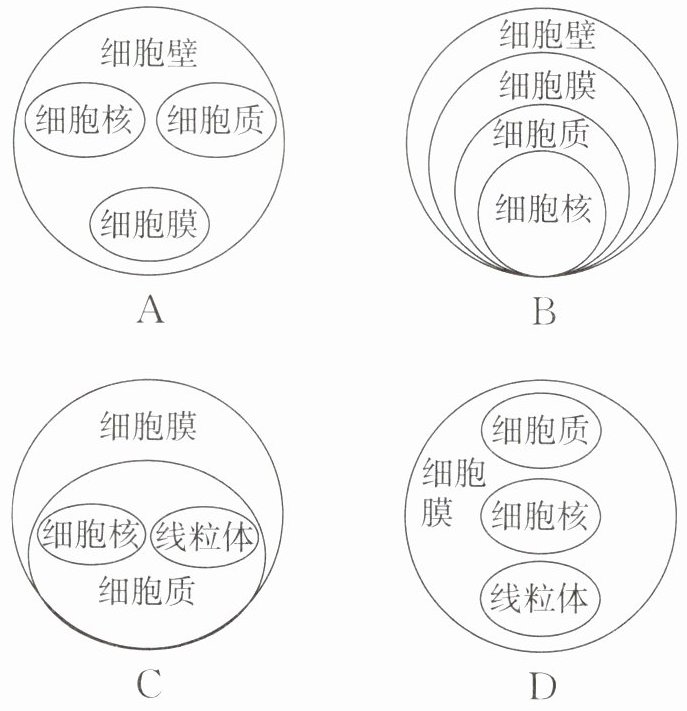 细胞壁

细胞核 细胞质

细胞膜

A

细胞壁

细胞膜

细胞质

细胞核

B

细胞膜

细胞核 线粒体

细胞质

C

细胞质

细胞膜

细胞核

线粒体

D